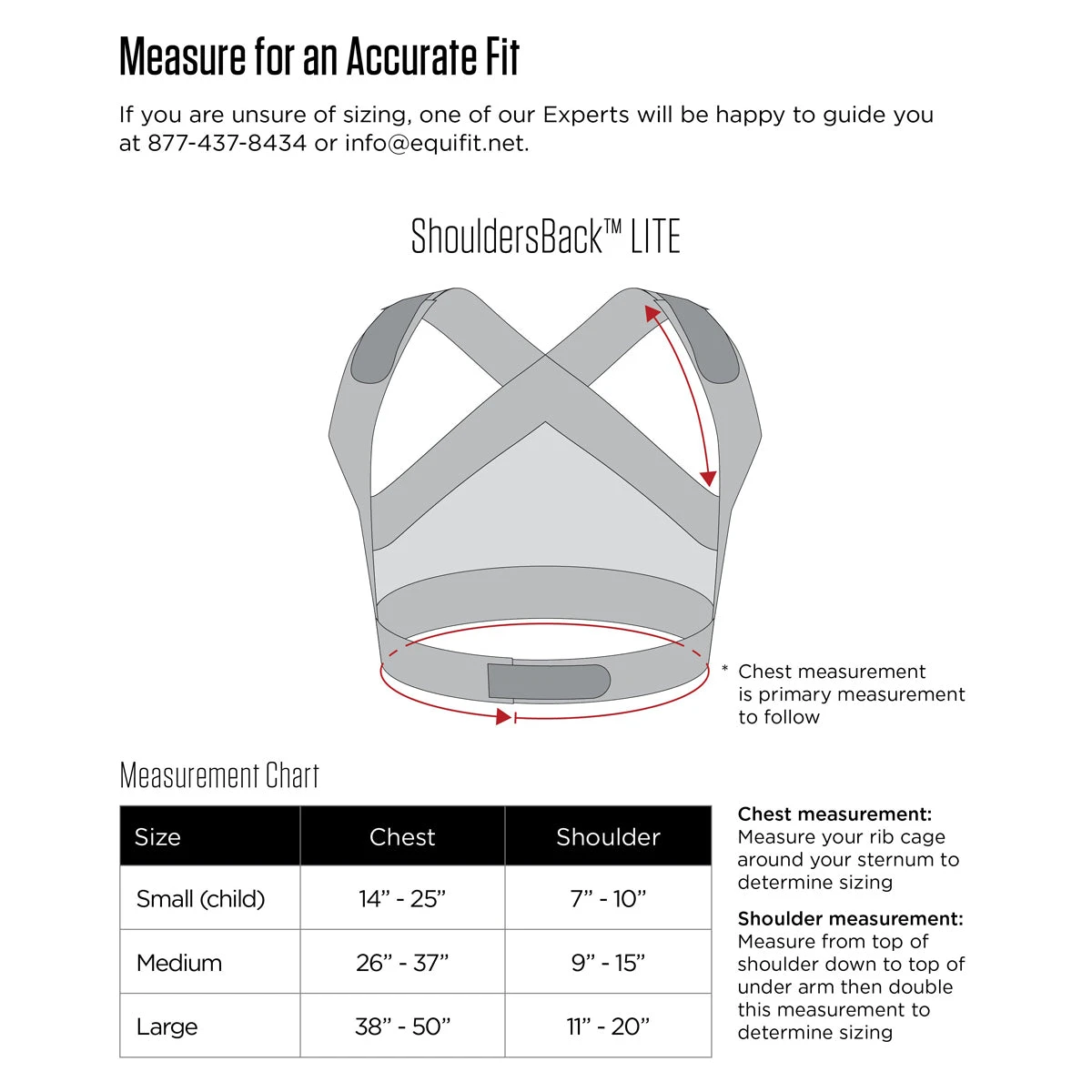 Measure for an Accurate Fit

If you are unsure of sizing, one of our Experts will be happy to guide you at 877-437-8434 or info@equifit.net.

ShouldersBack™ LITE

* Chest measurement is primary measurement to follow

Measurement Chart

| Size | Chest | Shoulder |
|---|---|---|
| Small (child) | 14” - 25” | 7” - 10” |
| Medium | 26” - 37” | 9” - 15” |
| Large | 38” - 50” | 11” - 20” |

Chest measurement: Measure your rib cage around your sternum to determine sizing

Shoulder measurement: Measure from top of shoulder down to top of under arm then double this measurement to determine sizing